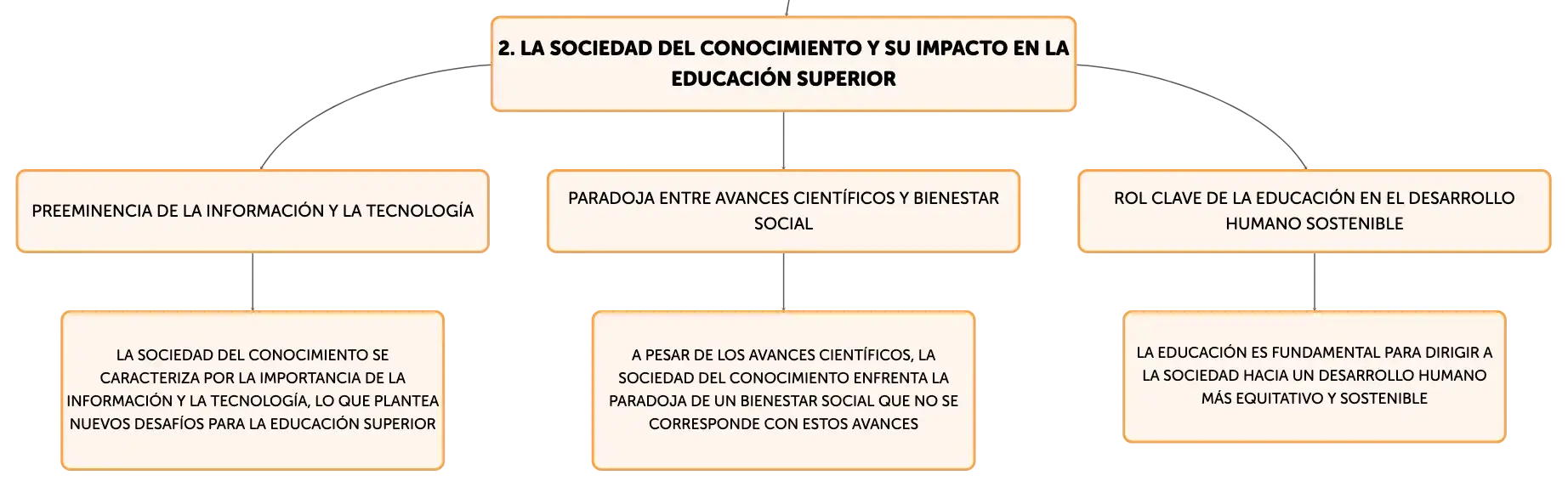 2. LA SOCIEDAD DEL CONOCIMIENTO Y SU IMPACTO EN LA EDUCACIÓN SUPERIOR

PREEMINENCIA DE LA INFORMACIÓN Y LA TECNOLOGÍA

LA SOCIEDAD DEL CONOCIMIENTO SE CARACTERIZA POR LA IMPORTANCIA DE LA INFORMACIÓN Y LA TECNOLOGÍA, LO QUE PLANTEA NUEVOS DESAFÍOS PARA LA EDUCACIÓN SUPERIOR

PARADOJA ENTRE AVANCES CIENTÍFICOS Y BIENESTAR SOCIAL

A PESAR DE LOS AVANCES CIENTÍFICOS, LA SOCIEDAD DEL CONOCIMIENTO ENFRENTA LA PARADOJA DE UN BIENESTAR SOCIAL QUE NO SE CORRESPONDE CON ESTOS AVANCES

ROL CLAVE DE LA EDUCACIÓN EN EL DESARROLLO HUMANO SOSTENIBLE

LA EDUCACIÓN ES FUNDAMENTAL PARA DIRIGIR A LA SOCIEDAD HACIA UN DESARROLLO HUMANO MÁS EQUITATIVO Y SOSTENIBLE